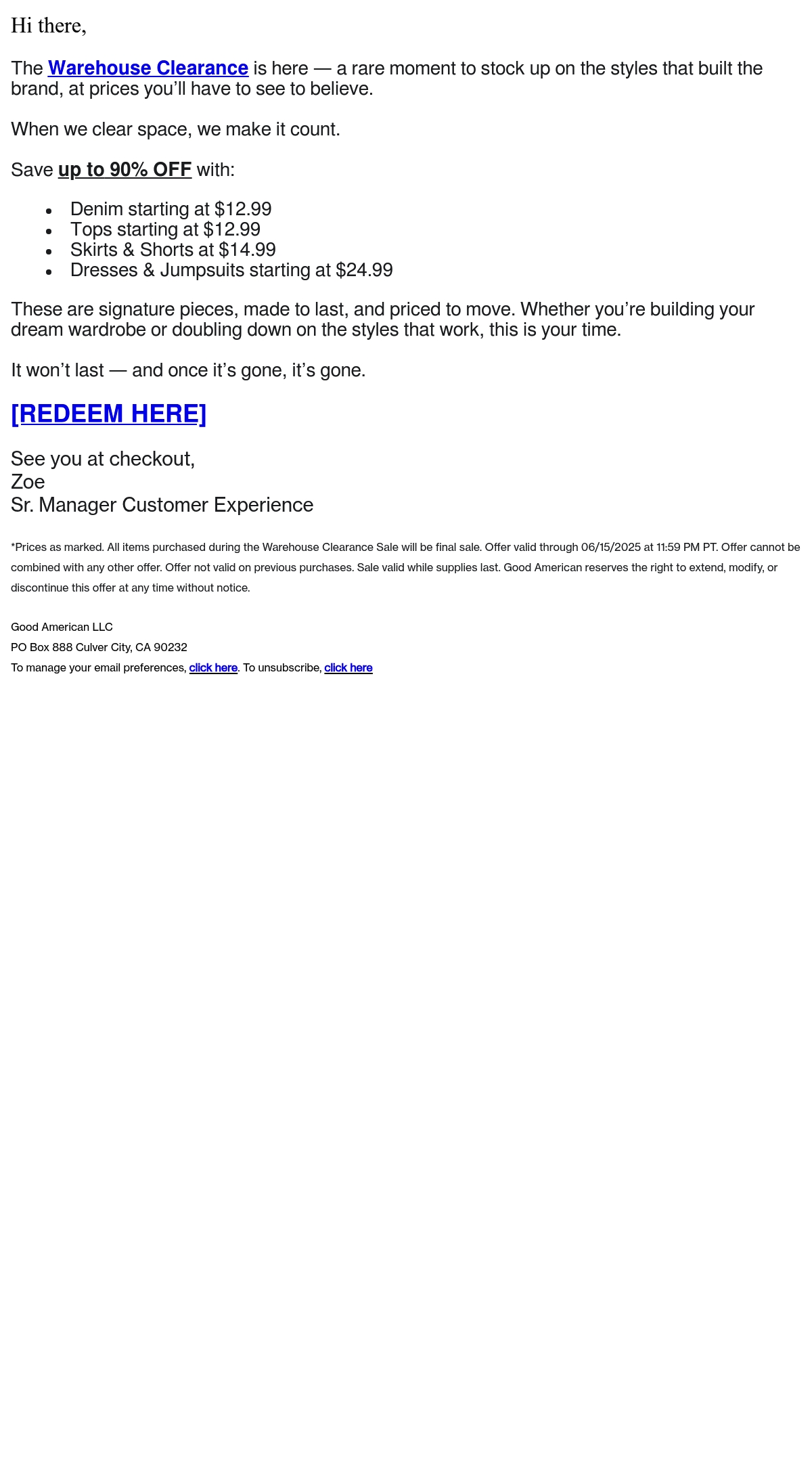 Hi there,

The Warehouse Clearance is here — a rare moment to stock up on the styles that built the brand, at prices you'll have to see to believe.

When we clear space, we make it count.

Save up to 90% OFF with:

- Denim starting at $12.99
- Tops starting at $12.99
- Skirts & Shorts at $14.99
- Dresses & Jumpsuits starting at $24.99

These are signature pieces, made to last, and priced to move. Whether you're building your dream wardrobe or doubling down on the styles that work, this is your time.

It won't last — and once it's gone, it's gone.

[REDEEM HERE]

See you at checkout,
Zoe
Sr. Manager Customer Experience

*Prices as marked. All items purchased during the Warehouse Clearance Sale will be final sale. Offer valid through 06/15/2025 at 11:59 PM PT. Offer cannot be combined with any other offer. Offer not valid on previous purchases. Sale valid while supplies last. Good American reserves the right to extend, modify, or discontinue this offer at any time without notice.

Good American LLC
PO Box 888 Culver City, CA 90232
To manage your email preferences, click here. To unsubscribe, click here